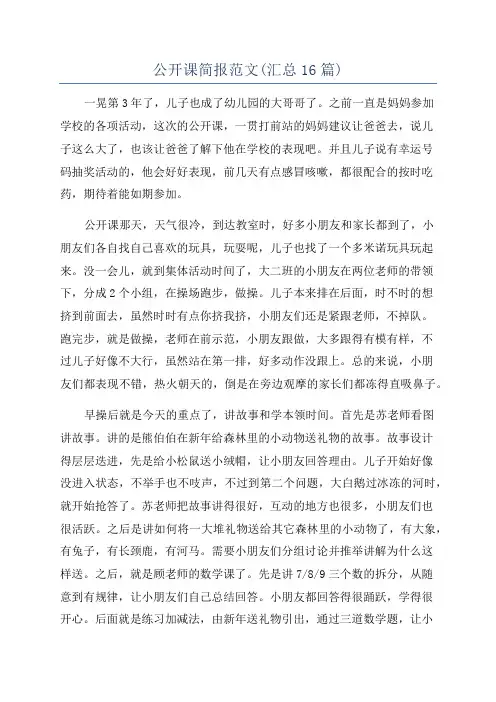 公开课简报范文(汇总 16 篇)

一晃第 3 年了，儿子也成了幼儿园的大哥哥了。之前一直是妈妈参加学校的各项活动，这次的公开课，一贯打前站的妈妈建议让爸爸去，说儿子这么大了，也该让爸爸了解下他在学校的表现吧。并且儿子说有幸运号码抽奖活动的，他会好好表现，前几天有点感冒咳嗽，都很配合的按时吃药，期待着能如期参加。

公开课那天，天气很冷，到达教室时，好多小朋友和家长都到了，小朋友们各自找自己喜欢的玩具，玩耍呢，儿子也找了一个多米诺玩具玩起来。没一会儿，就到集体活动时间了，大二班的小朋友在两位老师的带领下，分成 2 个小组，在操场跑步，做操。儿子本来排在后面，时不时的想挤到前面去，虽然时时有点你挤我挤，小朋友们还是紧跟老师，不掉队。跑完步，就是做操，老师在前示范，小朋友跟做，大多跟得有模有样，不过儿子好像不大行，虽然站在第一排，好多动作没跟上。总的来说，小朋友们都表现不错，热火朝天的，倒是在旁边观摩的家长们都冻得直吸鼻子。

早操后就是今天的重点了，讲故事和学本领时间。首先是苏老师看图讲故事。讲的是熊伯伯在新年给森林里的小动物送礼物的故事。故事设计得层层迭进，先是给小松鼠送小绒帽，让小朋友回答理由。儿子开始好像没进入状态，不举手也不吱声，不过到第二个问题，大白鹅过冰冻的河时，就开始抢答了。苏老师把故事讲得很好，互动的地方也很多，小朋友们也很活跃。之后是讲如何将一大堆礼物送给其它森林里的小动物了，有大象，有兔子，有长颈鹿，有河马。需要小朋友们分组讨论并推举讲解为什么这样送。之后，就是顾老师的数学课了。先是讲 7/8/9 三个数的拆分，从随意到有规律，让小朋友们自己总结回答。小朋友都回答得很踊跃，学得很开心。后面就是练习加减法，由新年送礼物引出，通过三道数学题，让小